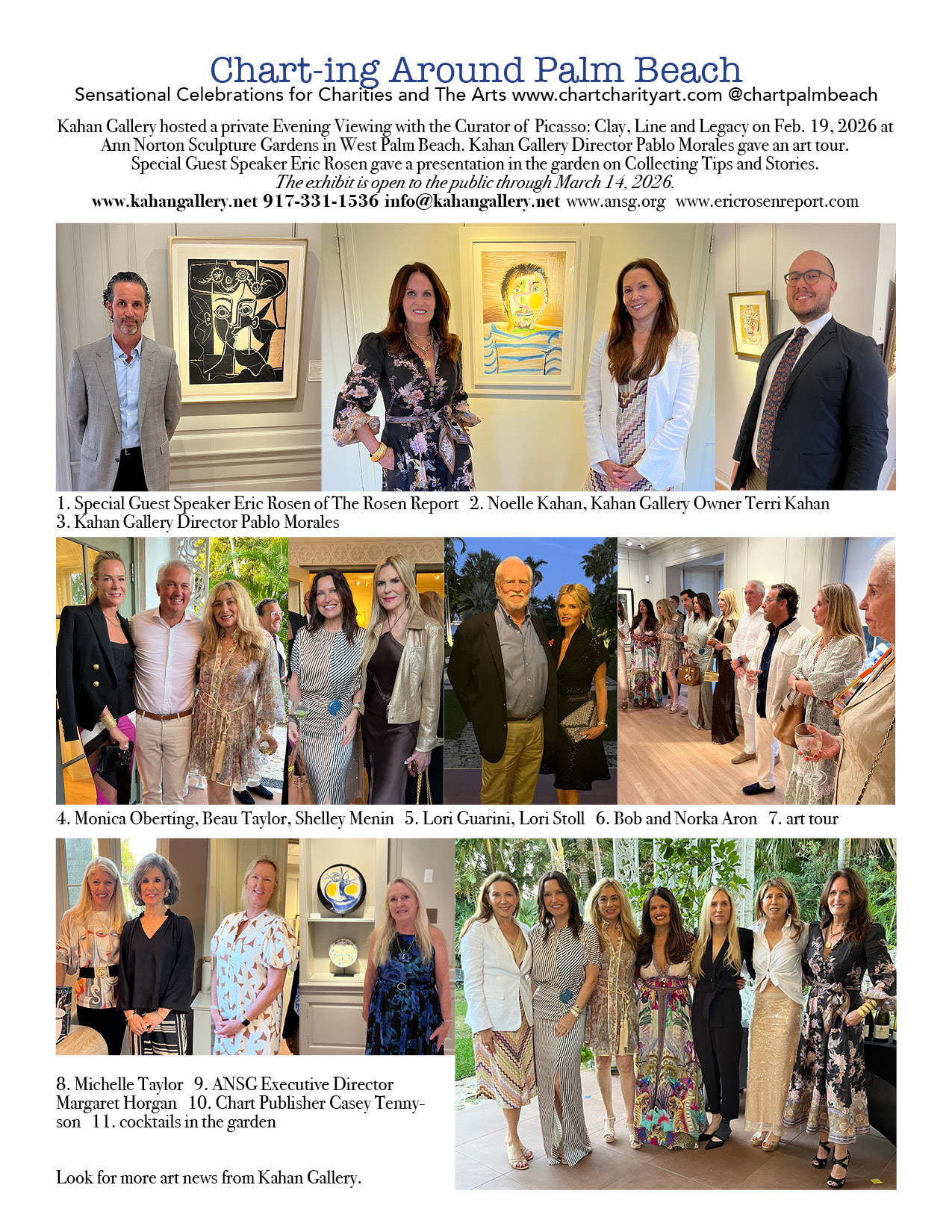 Chart-ing Around Palm Beach
Sensational Celebrations for Charities and The Arts www.chartcharityart.com @chartpalmbeach

Kahan Gallery hosted a private Evening Viewing with the Curator of Picasso: Clay, Line and Legacy on Feb. 19, 2026 at Ann Norton Sculpture Gardens in West Palm Beach. Kahan Gallery Director Pablo Morales gave an art tour. Special Guest Speaker Eric Rosen gave a presentation in the garden on Collecting Tips and Stories.
The exhibit is open to the public through March 14, 2026.
www.kahangallery.net 917-331-1536 info@kahangallery.net www.ansg.org www.ericrosenreport.com

1. Special Guest Speaker Eric Rosen of The Rosen Report 2. Noelle Kahan, Kahan Gallery Owner Terri Kahan 3. Kahan Gallery Director Pablo Morales

4. Monica Oberting, Beau Taylor, Shelley Menin 5. Lori Guarini, Lori Stoll 6. Bob and Norka Aron 7. art tour

8. Michelle Taylor 9. ANSG Executive Director Margaret Horgan 10. Chart Publisher Casey Tennyson 11. cocktails in the garden

Look for more art news from Kahan Gallery.